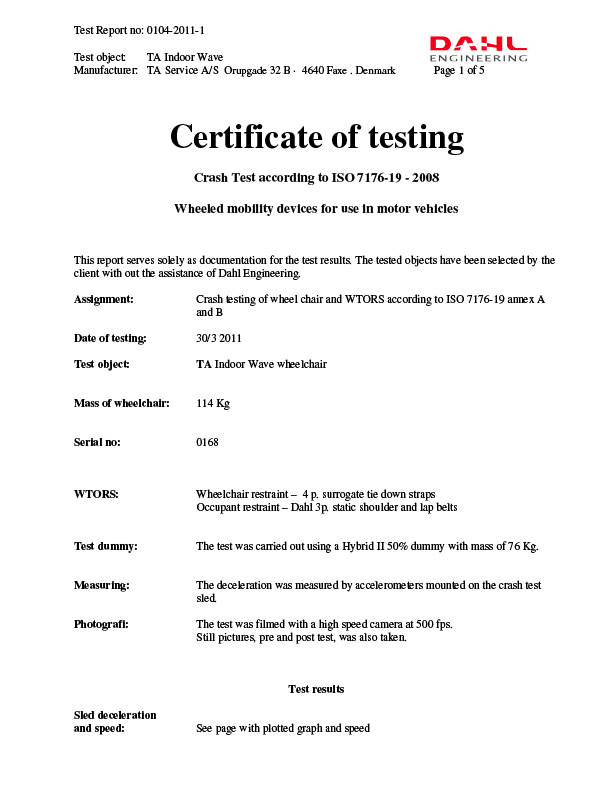 Test Report no: 0104-2011-1

DAHL
ENGINEERING

Test object: TA Indoor Wave
Manufacturer: TA Service A/S Orupgade 32 B · 4640 Faxe . Denmark Page 1 of 5

Certificate of testing

Crash Test according to ISO 7176-19 - 2008

Wheeled mobility devices for use in motor vehicles

This report serves solely as documentation for the test results. The tested objects have been selected by the client with out the assistance of Dahl Engineering.

Assignment: Crash testing of wheel chair and WTORS according to ISO 7176-19 annex A and B

Date of testing: 30/3 2011

Test object: TA Indoor Wave wheelchair

Mass of wheelchair: 114 Kg

Serial no: 0168

WTORS: Wheelchair restraint – 4 p. surrogate tie down straps
Occupant restraint – Dahl 3p. static shoulder and lap belts

Test dummy: The test was carried out using a Hybrid II 50% dummy with mass of 76 Kg.

Measuring: The deceleration was measured by accelerometers mounted on the crash test sled.

Photografi: The test was filmed with a high speed camera at 500 fps.
Still pictures, pre and post test, was also taken.

Test results

Sled deceleration and speed: See page with plotted graph and speed